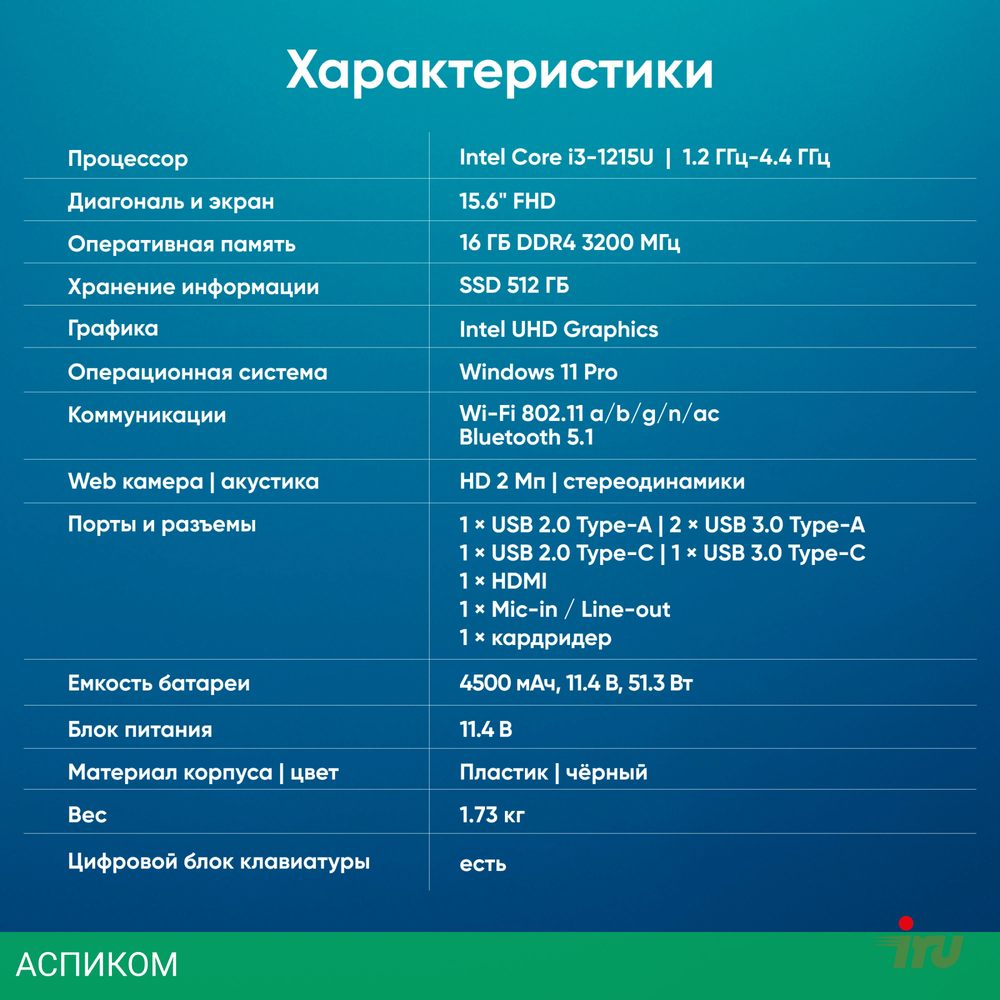 Характеристики

| | |
|---|---|
| Процессор | Intel Core i3-1215U \| 1.2 ГГц-4.4 ГГц |
| Диагональ и экран | 15.6" FHD |
| Оперативная память | 16 ГБ DDR4 3200 МГц |
| Хранение информации | SSD 512 ГБ |
| Графика | Intel UHD Graphics |
| Операционная система | Windows 11 Pro |
| Коммуникации | Wi-Fi 802.11 a/b/g/n/ac Bluetooth 5.1 |
| Web камера \| акустика | HD 2 Мп \| стереодинамики |
| Порты и разъемы | 1 × USB 2.0 Type-A \| 2 × USB 3.0 Type-A 1 × USB 2.0 Type-C \| 1 × USB 3.0 Type-C 1 × HDMI 1 × Mic-in / Line-out 1 × кардридер |
| Емкость батареи | 4500 мАч, 11.4 В, 51.3 Вт |
| Блок питания | 11.4 В |
| Материал корпуса \| цвет | Пластик \| чёрный |
| Вес | 1.73 кг |
| Цифровой блок клавиатуры | есть |

АСПИКОМ

iRU